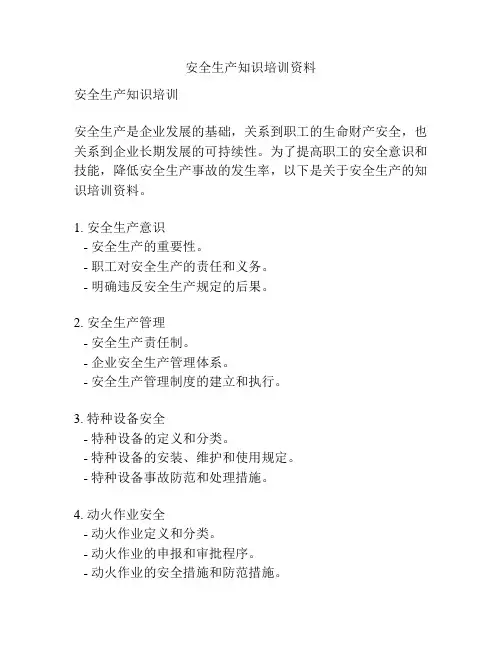 安全生产知识培训资料

安全生产知识培训

安全生产是企业发展的基础，关系到职工的生命财产安全，也关系到企业长期发展的可持续性。为了提高职工的安全意识和技能，降低安全生产事故的发生率，以下是关于安全生产的知识培训资料。

1. 安全生产意识
- 安全生产的重要性。
- 职工对安全生产的责任和义务。
- 明确违反安全生产规定的后果。

2. 安全生产管理
- 安全生产责任制。
- 企业安全生产管理体系。
- 安全生产管理制度的建立和执行。

3. 特种设备安全
- 特种设备的定义和分类。
- 特种设备的安装、维护和使用规定。
- 特种设备事故防范和处理措施。

4. 动火作业安全
- 动火作业定义和分类。
- 动火作业的申报和审批程序。
- 动火作业的安全措施和防范措施。